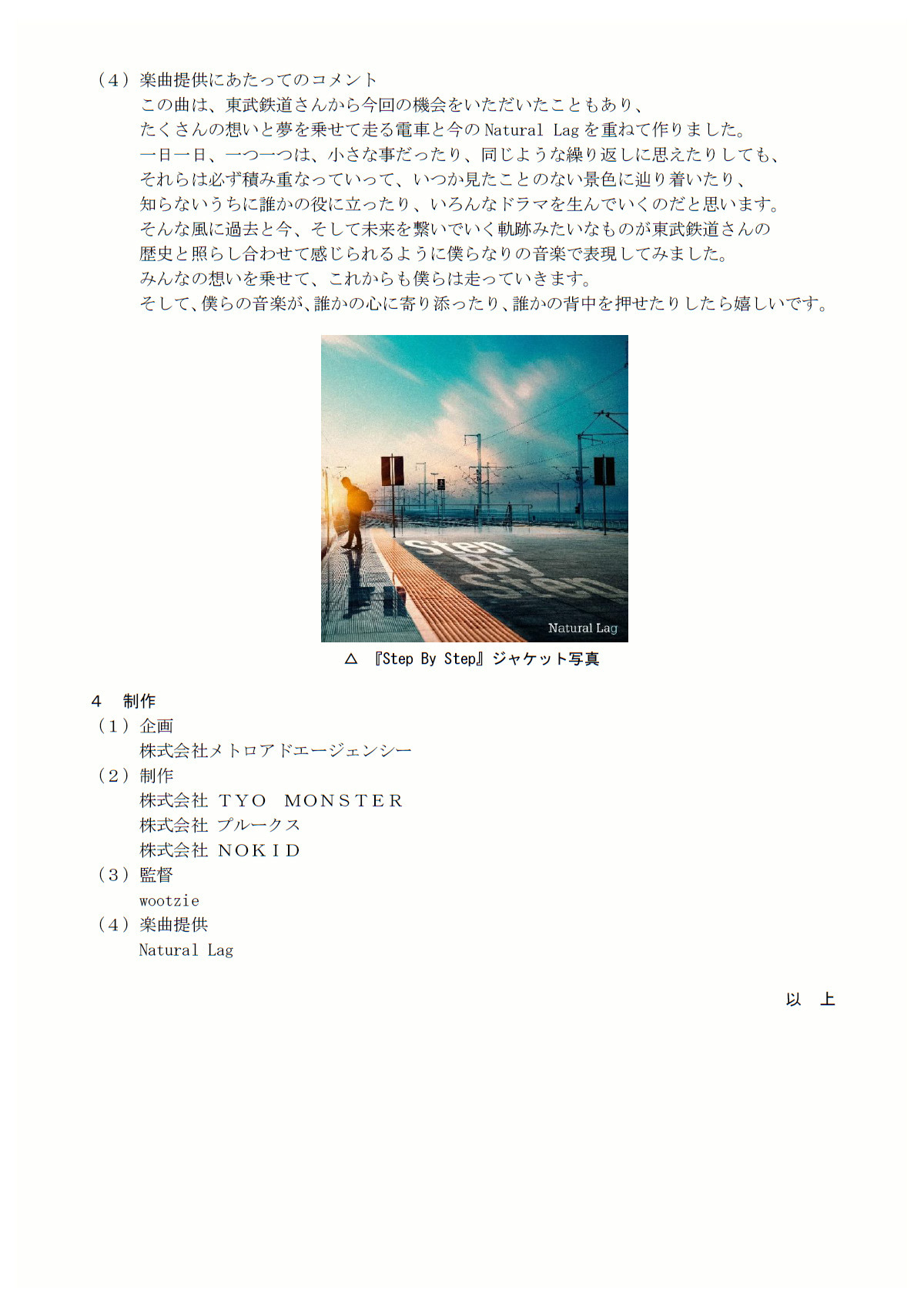 （４）楽曲提供にあたってのコメント

この曲は、東武鉄道さんから今回の機会をいただいたこともあり、
たくさんの想いと夢を乗せて走る電車と今の Natural Lag を重ねて作りました。
一日一日、一つ一つは、小さな事だったり、同じような繰り返しに思えたりしても、
それらは必ず積み重なっていって、いつか見たことのない景色に辿り着いたり、
知らないうちに誰かの役に立ったり、いろんなドラマを生んでいくのだと思います。
そんな風に過去と今、そして未来を繋いでいく軌跡みたいなものが東武鉄道さんの
歴史と照らし合わせて感じられるように僕らなりの音楽で表現してみました。
みんなの想いを乗せて、これからも僕らは走っていきます。
そして、僕らの音楽が、誰かの心に寄り添ったり、誰かの背中を押せたりしたら嬉しいです。

Step By Step

Natural Lag

△ 『Step By Step』ジャケット写真

４　制作

（１）企画

株式会社メトロアドエージェンシー

（２）制作

株式会社 ＴＹＯ　ＭＯＮＳＴＥＲ

株式会社 プルークス

株式会社 ＮＯＫＩＤ

（３）監督

wootzie

（４）楽曲提供

Natural Lag

以　上